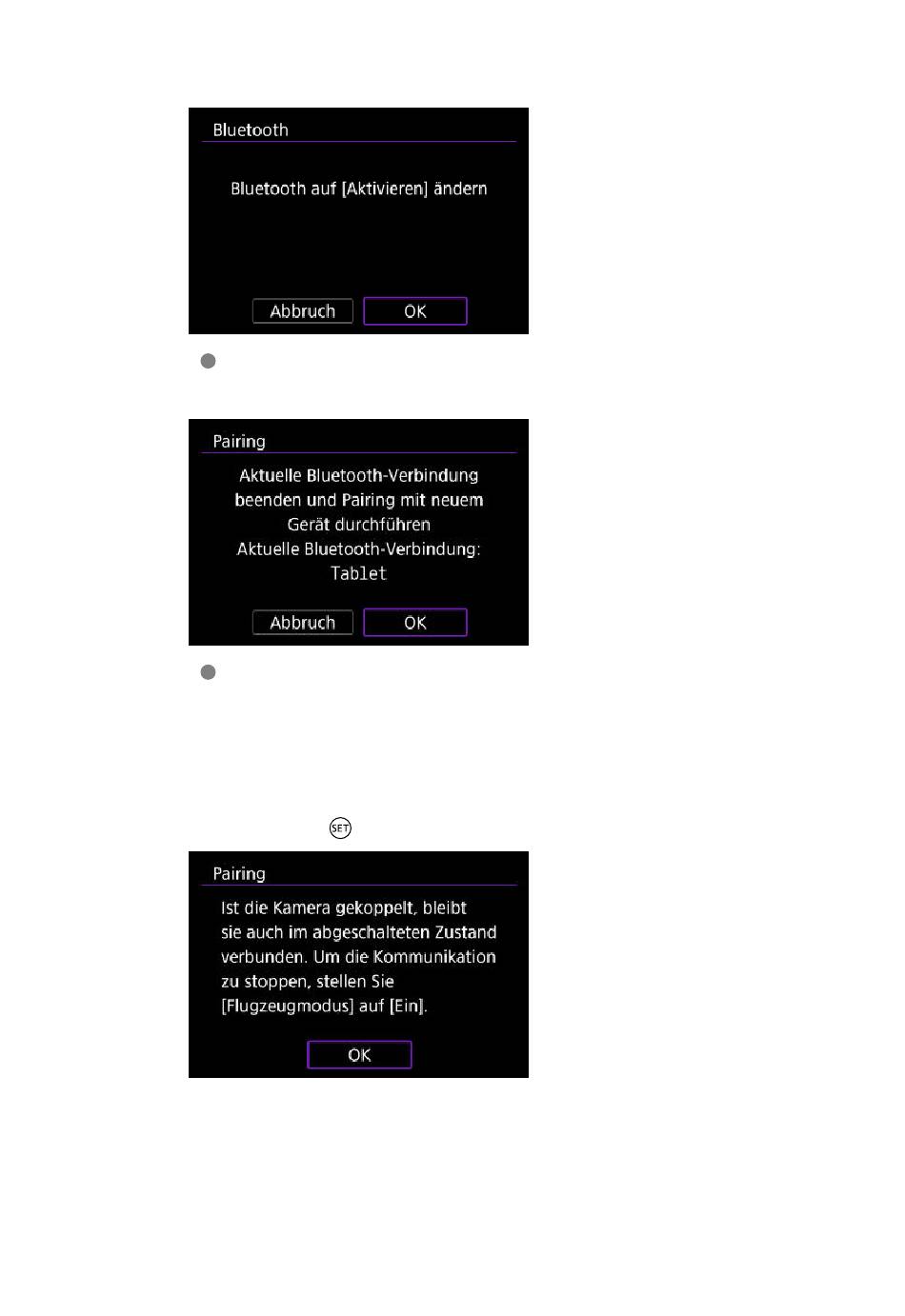 Bluetooth

Bluetooth auf [Aktivieren] ändern

Abbruch OK

Pairing

Aktuelle Bluetooth-Verbindung beenden und Pairing mit neuem Gerät durchführen
Aktuelle Bluetooth-Verbindung:
Tablet

Abbruch OK

SET

Pairing

Ist die Kamera gekoppelt, bleibt sie auch im abgeschalteten Zustand verbunden. Um die Kommunikation zu stoppen, stellen Sie [Flugzeugmodus] auf [Ein].

OK